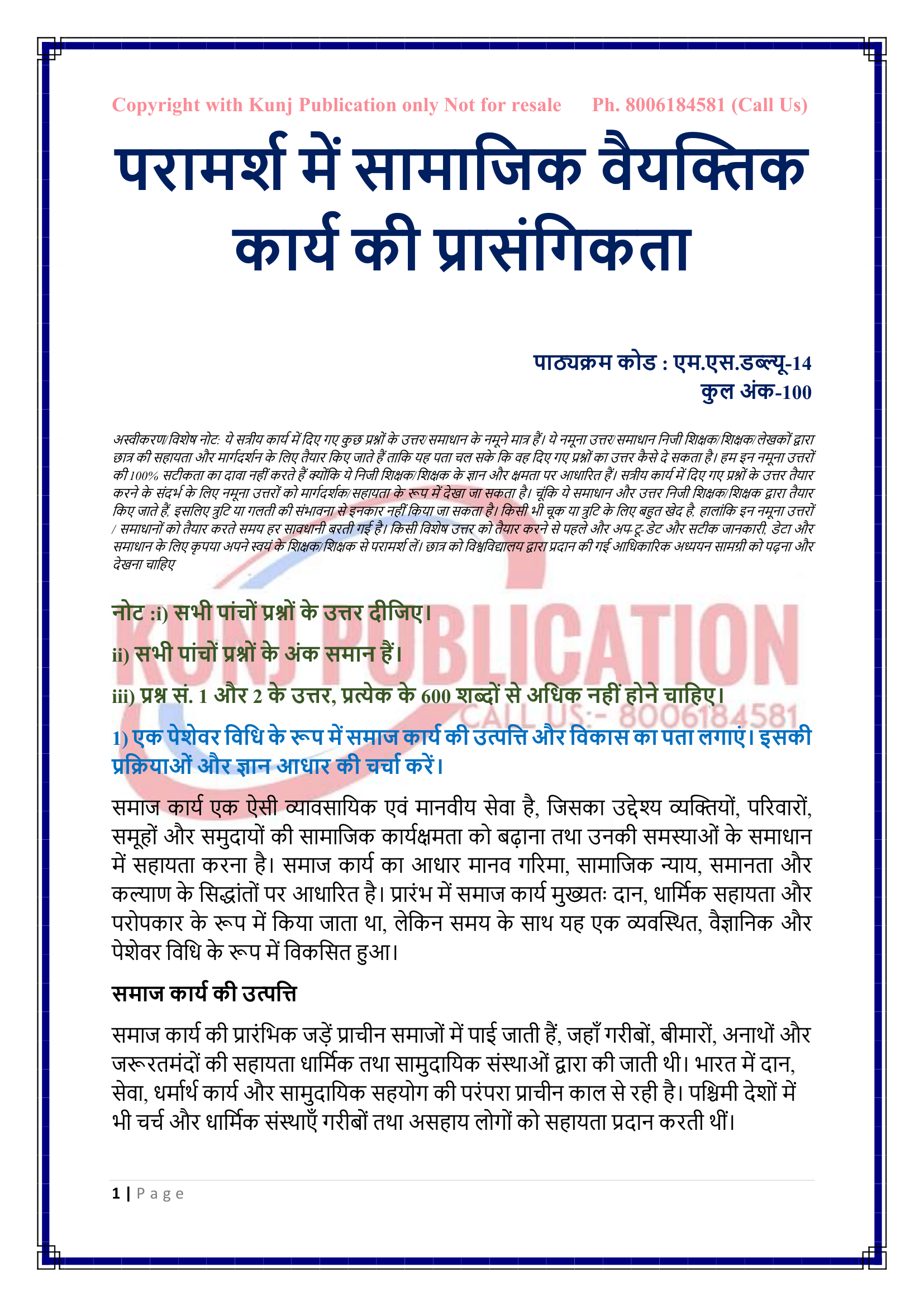 Copyright with Kunj Publication only Not for resale Ph. 8006184581 (Call Us)

परामर्श में सामाजिक वैयक्तिक कार्य की प्रासंगिकता

पाठ्यक्रम कोड : एम.एस.डब्ल्यू-14
कुल अंक-100

अस्वीकरण/विशेष नोट: ये सत्रीय कार्य में दिए गए कुछ प्रश्नों के उत्तर/समाधान के नमूने मात्र हैं। ये नमूना उत्तर/समाधान निजी शिक्षक/शिक्षक/लेखकों द्वारा छात्र की सहायता और मार्गदर्शन के लिए तैयार किए जाते हैं ताकि यह पता चल सके कि वह दिए गए प्रश्नों का उत्तर कैसे दे सकता है। हम इन नमूना उत्तरों की 100% सटीकता का दावा नहीं करते हैं क्योंकि ये निजी शिक्षक/शिक्षक के ज्ञान और क्षमता पर आधारित हैं। सत्रीय कार्य में दिए गए प्रश्नों के उत्तर तैयार करने के संदर्भ के लिए नमूना उत्तरों को मार्गदर्शक/सहायता के रूप में देखा जा सकता है। चूंकि ये समाधान और उत्तर निजी शिक्षक/शिक्षक द्वारा तैयार किए जाते हैं, इसलिए त्रुटि या गलती की संभावना से इनकार नहीं किया जा सकता है। किसी भी चूक या त्रुटि के लिए बहुत खेद है, हालांकि इन नमूना उत्तरों / समाधानों को तैयार करते समय हर सावधानी बरती गई है। किसी विशेष उत्तर को तैयार करने से पहले और अप-टू-डेट और सटीक जानकारी, डेटा और समाधान के लिए कृपया अपने स्वयं के शिक्षक/शिक्षक से परामर्श लें। छात्र को विश्वविद्यालय द्वारा प्रदान की गई आधिकारिक अध्ययन सामग्री को पढ़ना और देखना चाहिए

नोट :i) सभी पांचों प्रश्नों के उत्तर दीजिए।

ii) सभी पांचों प्रश्नों के अंक समान हैं।

iii) प्रश्न सं. 1 और 2 के उत्तर, प्रत्येक के 600 शब्दों से अधिक नहीं होने चाहिए।

1) एक पेशेवर विधि के रूप में समाज कार्य की उत्पत्ति और विकास का पता लगाएं। इसकी प्रक्रियाओं और ज्ञान आधार की चर्चा करें।

समाज कार्य एक ऐसी व्यावसायिक एवं मानवीय सेवा है, जिसका उद्देश्य व्यक्तियों, परिवारों, समूहों और समुदायों की सामाजिक कार्यक्षमता को बढ़ाना तथा उनकी समस्याओं के समाधान में सहायता करना है। समाज कार्य का आधार मानव गरिमा, सामाजिक न्याय, समानता और कल्याण के सिद्धांतों पर आधारित है। प्रारंभ में समाज कार्य मुख्यतः दान, धार्मिक सहायता और परोपकार के रूप में किया जाता था, लेकिन समय के साथ यह एक व्यवस्थित, वैज्ञानिक और पेशेवर विधि के रूप में विकसित हुआ।

समाज कार्य की उत्पत्ति

समाज कार्य की प्रारंभिक जड़ें प्राचीन समाजों में पाई जाती हैं, जहाँ गरीबों, बीमारों, अनाथों और जरूरतमंदों की सहायता धार्मिक तथा सामुदायिक संस्थाओं द्वारा की जाती थी। भारत में दान, सेवा, धर्मार्थ कार्य और सामुदायिक सहयोग की परंपरा प्राचीन काल से रही है। पश्चिमी देशों में भी चर्च और धार्मिक संस्थाएँ गरीबों तथा असहाय लोगों को सहायता प्रदान करती थीं।

1 | Page

KUNJ PUBLICATION
CALL US:- 8006184581